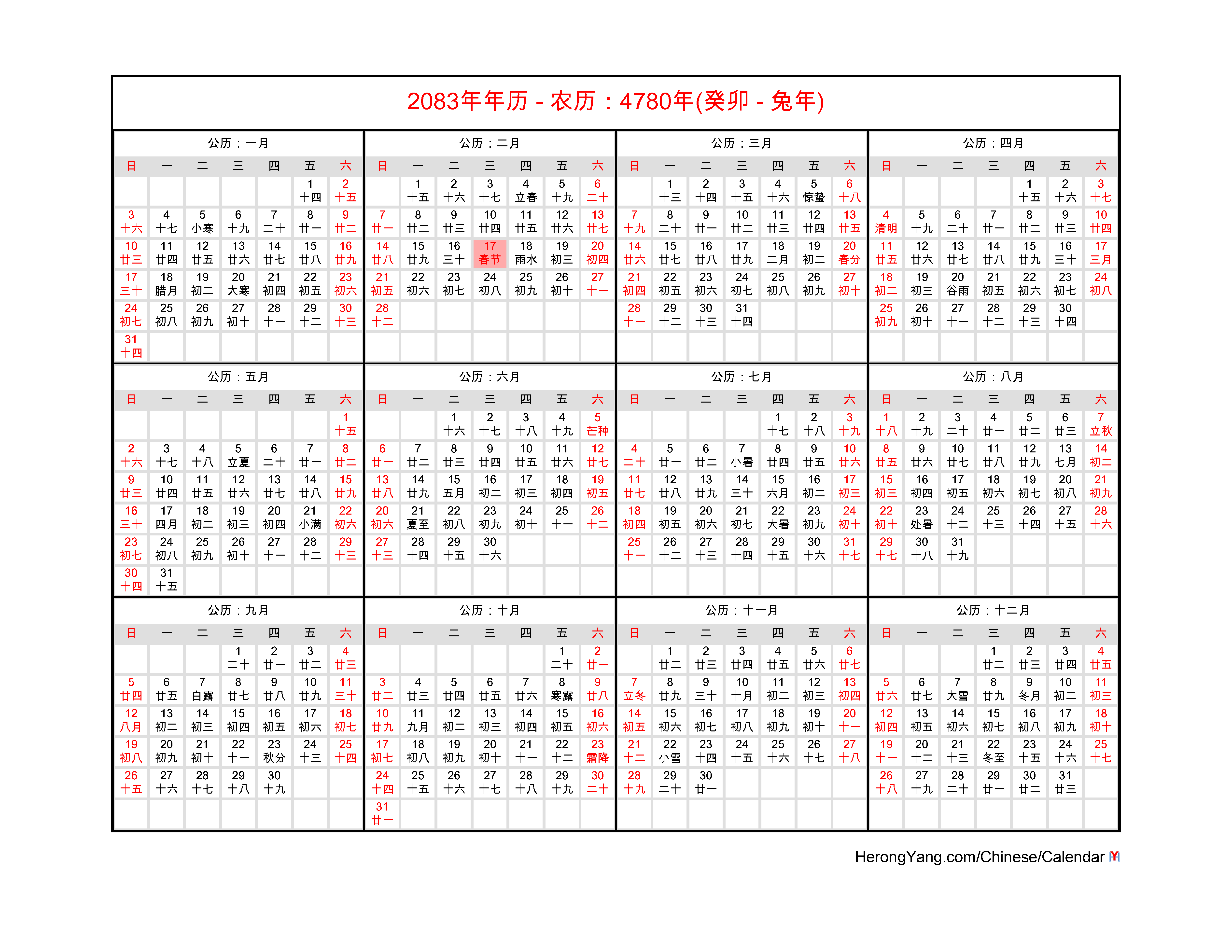 2083年年历 - 农历：4780年(癸卯 - 兔年)

公历：一月

| 日 | 一 | 二 | 三 | 四 | 五 | 六 |
|---|---|---|---|---|---|---|
| | | | | | 1 十四 | 2 十五 |
| 3 十六 | 4 十七 | 5 小寒 | 6 十九 | 7 二十 | 8 廿一 | 9 廿二 |
| 10 廿三 | 11 廿四 | 12 廿五 | 13 廿六 | 14 廿七 | 15 廿八 | 16 廿九 |
| 17 三十 | 18 腊月 | 19 初二 | 20 大寒 | 21 初四 | 22 初五 | 23 初六 |
| 24 初七 | 25 初八 | 26 初九 | 27 初十 | 28 十一 | 29 十二 | 30 十三 |
| 31 十四 | | | | | | |

公历：二月

| 日 | 一 | 二 | 三 | 四 | 五 | 六 |
|---|---|---|---|---|---|---|
| | 1 十五 | 2 十六 | 3 十七 | 4 立春 | 5 十九 | 6 二十 |
| 7 廿一 | 8 廿二 | 9 廿三 | 10 廿四 | 11 廿五 | 12 廿六 | 13 廿七 |
| 14 廿八 | 15 廿九 | 16 三十 | 17 春节 | 18 雨水 | 19 初三 | 20 初四 |
| 21 初五 | 22 初六 | 23 初七 | 24 初八 | 25 初九 | 26 初十 | 27 十一 |
| 28 十二 | | | | | | |

公历：三月

| 日 | 一 | 二 | 三 | 四 | 五 | 六 |
|---|---|---|---|---|---|---|
| | 1 十三 | 2 十四 | 3 十五 | 4 十六 | 5 惊蛰 | 6 十八 |
| 7 十九 | 8 二十 | 9 廿一 | 10 廿二 | 11 廿三 | 12 廿四 | 13 廿五 |
| 14 廿六 | 15 廿七 | 16 廿八 | 17 廿九 | 18 二月 | 19 初二 | 20 春分 |
| 21 初四 | 22 初五 | 23 初六 | 24 初七 | 25 初八 | 26 初九 | 27 初十 |
| 28 十一 | 29 十二 | 30 十三 | 31 十四 | | | |

公历：四月

| 日 | 一 | 二 | 三 | 四 | 五 | 六 |
|---|---|---|---|---|---|---|
| | | | | 1 十五 | 2 十六 | 3 十七 |
| 4 清明 | 5 十九 | 6 二十 | 7 廿一 | 8 廿二 | 9 廿三 | 10 廿四 |
| 11 廿五 | 12 廿六 | 13 廿七 | 14 廿八 | 15 廿九 | 16 三十 | 17 三月 |
| 18 初二 | 19 初三 | 20 谷雨 | 21 初五 | 22 初六 | 23 初七 | 24 初八 |
| 25 初九 | 26 初十 | 27 十一 | 28 十二 | 29 十三 | 30 十四 | |

公历：五月

| 日 | 一 | 二 | 三 | 四 | 五 | 六 |
|---|---|---|---|---|---|---|
| | | | | | | 1 十五 |
| 2 十六 | 3 十七 | 4 十八 | 5 立夏 | 6 二十 | 7 廿一 | 8 廿二 |
| 9 廿三 | 10 廿四 | 11 廿五 | 12 廿六 | 13 廿七 | 14 廿八 | 15 廿九 |
| 16 三十 | 17 四月 | 18 初二 | 19 初三 | 20 初四 | 21 小满 | 22 初六 |
| 23 初七 | 24 初八 | 25 初九 | 26 初十 | 27 十一 | 28 十二 | 29 十三 |
| 30 十四 | 31 十五 | | | | | |

公历：六月

| 日 | 一 | 二 | 三 | 四 | 五 | 六 |
|---|---|---|---|---|---|---|
| | | 1 十六 | 2 十七 | 3 十八 | 4 十九 | 5 芒种 |
| 6 廿一 | 7 廿二 | 8 廿三 | 9 廿四 | 10 廿五 | 11 廿六 | 12 廿七 |
| 13 廿八 | 14 廿九 | 15 五月 | 16 初二 | 17 初三 | 18 初四 | 19 初五 |
| 20 初六 | 21 夏至 | 22 初八 | 23 初九 | 24 初十 | 25 十一 | 26 十二 |
| 27 十三 | 28 十四 | 29 十五 | 30 十六 | | | |

公历：七月

| 日 | 一 | 二 | 三 | 四 | 五 | 六 |
|---|---|---|---|---|---|---|
| | | | | 1 十七 | 2 十八 | 3 十九 |
| 4 二十 | 5 廿一 | 6 廿二 | 7 小暑 | 8 廿四 | 9 廿五 | 10 廿六 |
| 11 廿七 | 12 廿八 | 13 廿九 | 14 三十 | 15 六月 | 16 初二 | 17 初三 |
| 18 初四 | 19 初五 | 20 初六 | 21 初七 | 22 大暑 | 23 初九 | 24 初十 |
| 25 十一 | 26 十二 | 27 十三 | 28 十四 | 29 十五 | 30 十六 | 31 十七 |

公历：八月

| 日 | 一 | 二 | 三 | 四 | 五 | 六 |
|---|---|---|---|---|---|---|
| 1 十八 | 2 十九 | 3 二十 | 4 廿一 | 5 廿二 | 6 廿三 | 7 立秋 |
| 8 廿五 | 9 廿六 | 10 廿七 | 11 廿八 | 12 廿九 | 13 七月 | 14 初二 |
| 15 初三 | 16 初四 | 17 初五 | 18 初六 | 19 初七 | 20 初八 | 21 初九 |
| 22 初十 | 23 处暑 | 24 十二 | 25 十三 | 26 十四 | 27 十五 | 28 十六 |
| 29 十七 | 30 十八 | 31 十九 | | | | |

公历：九月

| 日 | 一 | 二 | 三 | 四 | 五 | 六 |
|---|---|---|---|---|---|---|
| | | | 1 二十 | 2 廿一 | 3 廿二 | 4 廿三 |
| 5 廿四 | 6 廿五 | 7 白露 | 8 廿七 | 9 廿八 | 10 廿九 | 11 三十 |
| 12 八月 | 13 初二 | 14 初三 | 15 初四 | 16 初五 | 17 初六 | 18 初七 |
| 19 初八 | 20 初九 | 21 初十 | 22 十一 | 23 秋分 | 24 十三 | 25 十四 |
| 26 十五 | 27 十六 | 28 十七 | 29 十八 | 30 十九 | | |

公历：十月

| 日 | 一 | 二 | 三 | 四 | 五 | 六 |
|---|---|---|---|---|---|---|
| | | | | | 1 二十 | 2 廿一 |
| 3 廿二 | 4 廿三 | 5 廿四 | 6 廿五 | 7 廿六 | 8 寒露 | 9 廿八 |
| 10 廿九 | 11 九月 | 12 初二 | 13 初三 | 14 初四 | 15 初五 | 16 初六 |
| 17 初七 | 18 初八 | 19 初九 | 20 初十 | 21 十一 | 22 十二 | 23 霜降 |
| 24 十四 | 25 十五 | 26 十六 | 27 十七 | 28 十八 | 29 十九 | 30 二十 |
| 31 廿一 | | | | | | |

公历：十一月

| 日 | 一 | 二 | 三 | 四 | 五 | 六 |
|---|---|---|---|---|---|---|
| | 1 廿二 | 2 廿三 | 3 廿四 | 4 廿五 | 5 廿六 | 6 廿七 |
| 7 立冬 | 8 廿九 | 9 三十 | 10 十月 | 11 初二 | 12 初三 | 13 初四 |
| 14 初五 | 15 初六 | 16 初七 | 17 初八 | 18 初九 | 19 初十 | 20 十一 |
| 21 十二 | 22 小雪 | 23 十四 | 24 十五 | 25 十六 | 26 十七 | 27 十八 |
| 28 十九 | 29 二十 | 30 廿一 | | | | |

公历：十二月

| 日 | 一 | 二 | 三 | 四 | 五 | 六 |
|---|---|---|---|---|---|---|
| | | | 1 廿二 | 2 廿三 | 3 廿四 | 4 廿五 |
| 5 廿六 | 6 廿七 | 7 大雪 | 8 廿九 | 9 冬月 | 10 初二 | 11 初三 |
| 12 初四 | 13 初五 | 14 初六 | 15 初七 | 16 初八 | 17 初九 | 18 初十 |
| 19 十一 | 20 十二 | 21 十三 | 22 冬至 | 23 十五 | 24 十六 | 25 十七 |
| 26 十八 | 27 十九 | 28 二十 | 29 廿一 | 30 廿二 | 31 廿三 | |

HerongYang.com/Chinese/Calendar